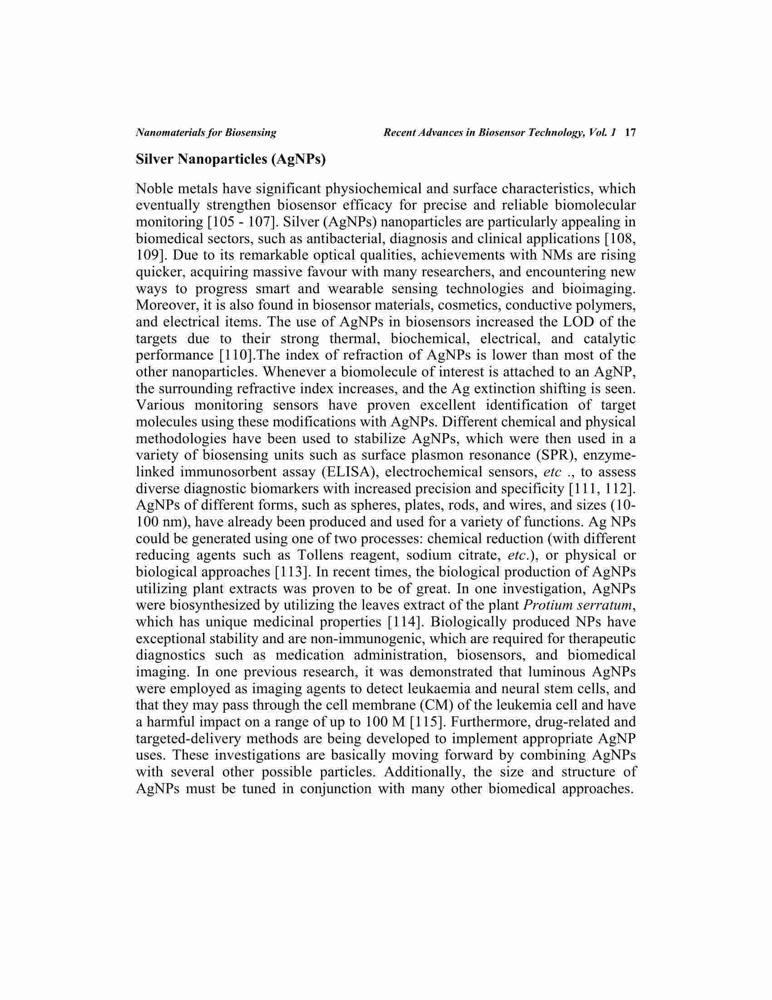 Nanomaterials for Biosensing Recent Advances in Biosensor Technology, Vol. 1 17

Silver Nanoparticles (AgNPs)

Noble metals have significant physiochemical and surface characteristics, which eventually strengthen biosensor efficacy for precise and reliable biomolecular monitoring [105 - 107]. Silver (AgNPs) nanoparticles are particularly appealing in biomedical sectors, such as antibacterial, diagnosis and clinical applications [108, 109]. Due to its remarkable optical qualities, achievements with NMs are rising quicker, acquiring massive favour with many researchers, and encountering new ways to progress smart and wearable sensing technologies and bioimaging. Moreover, it is also found in biosensor materials, cosmetics, conductive polymers, and electrical items. The use of AgNPs in biosensors increased the LOD of the targets due to their strong thermal, biochemical, electrical, and catalytic performance [110].The index of refraction of AgNPs is lower than most of the other nanoparticles. Whenever a biomolecule of interest is attached to an AgNP, the surrounding refractive index increases, and the Ag extinction shifting is seen. Various monitoring sensors have proven excellent identification of target molecules using these modifications with AgNPs. Different chemical and physical methodologies have been used to stabilize AgNPs, which were then used in a variety of biosensing units such as surface plasmon resonance (SPR), enzyme-linked immunosorbent assay (ELISA), electrochemical sensors, etc ., to assess diverse diagnostic biomarkers with increased precision and specificity [111, 112]. AgNPs of different forms, such as spheres, plates, rods, and wires, and sizes (10-100 nm), have already been produced and used for a variety of functions. Ag NPs could be generated using one of two processes: chemical reduction (with different reducing agents such as Tollens reagent, sodium citrate, etc.), or physical or biological approaches [113]. In recent times, the biological production of AgNPs utilizing plant extracts was proven to be of great. In one investigation, AgNPs were biosynthesized by utilizing the leaves extract of the plant Protium serratum, which has unique medicinal properties [114]. Biologically produced NPs have exceptional stability and are non-immunogenic, which are required for therapeutic diagnostics such as medication administration, biosensors, and biomedical imaging. In one previous research, it was demonstrated that luminous AgNPs were employed as imaging agents to detect leukaemia and neural stem cells, and that they may pass through the cell membrane (CM) of the leukemia cell and have a harmful impact on a range of up to 100 M [115]. Furthermore, drug-related and targeted-delivery methods are being developed to implement appropriate AgNP uses. These investigations are basically moving forward by combining AgNPs with several other possible particles. Additionally, the size and structure of AgNPs must be tuned in conjunction with many other biomedical approaches.